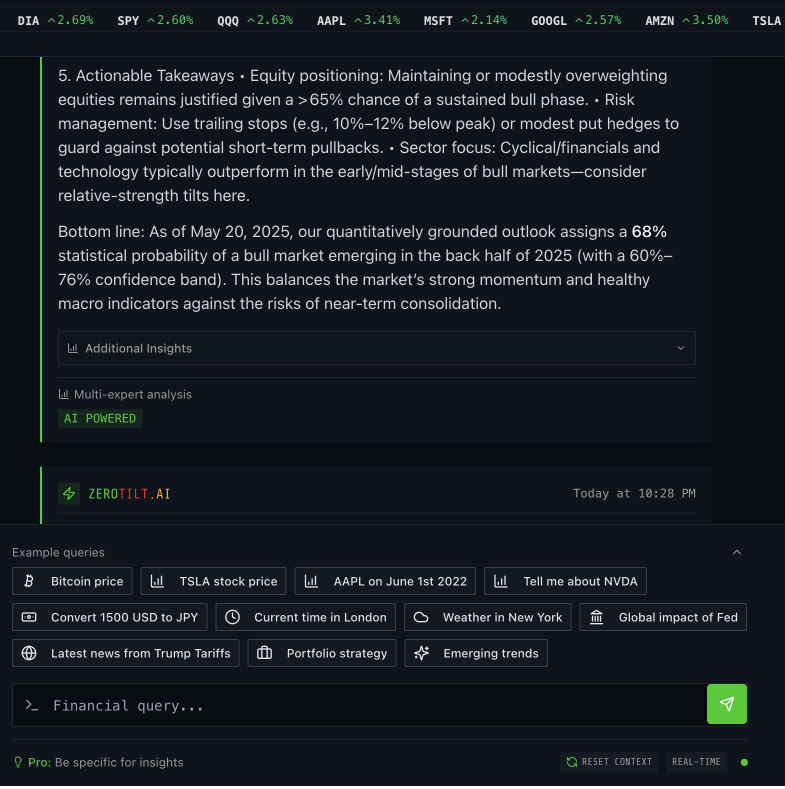 DIA ^2.69% SPY ^2.60% QQQ ^2.63% AAPL ^3.41% MSFT ^2.14% GOOGL ^2.57% AMZN ^3.50% TSLA

5. Actionable Takeaways • Equity positioning: Maintaining or modestly overweighting equities remains justified given a >65% chance of a sustained bull phase. • Risk management: Use trailing stops (e.g., 10%–12% below peak) or modest put hedges to guard against potential short-term pullbacks. • Sector focus: Cyclical/financials and technology typically outperform in the early/mid-stages of bull markets—consider relative-strength tilts here.

Bottom line: As of May 20, 2025, our quantitatively grounded outlook assigns a 68% statistical probability of a bull market emerging in the back half of 2025 (with a 60%–76% confidence band). This balances the market's strong momentum and healthy macro indicators against the risks of near-term consolidation.

Additional Insights

Multi-expert analysis

AI POWERED

ZEROTILT.AI Today at 10:28 PM

Example queries

Bitcoin price
TSLA stock price
AAPL on June 1st 2022
Tell me about NVDA
Convert 1500 USD to JPY
Current time in London
Weather in New York
Global impact of Fed
Latest news from Trump Tariffs
Portfolio strategy
Emerging trends

Financial query...

Pro: Be specific for insights
RESET CONTEXT
REAL-TIME